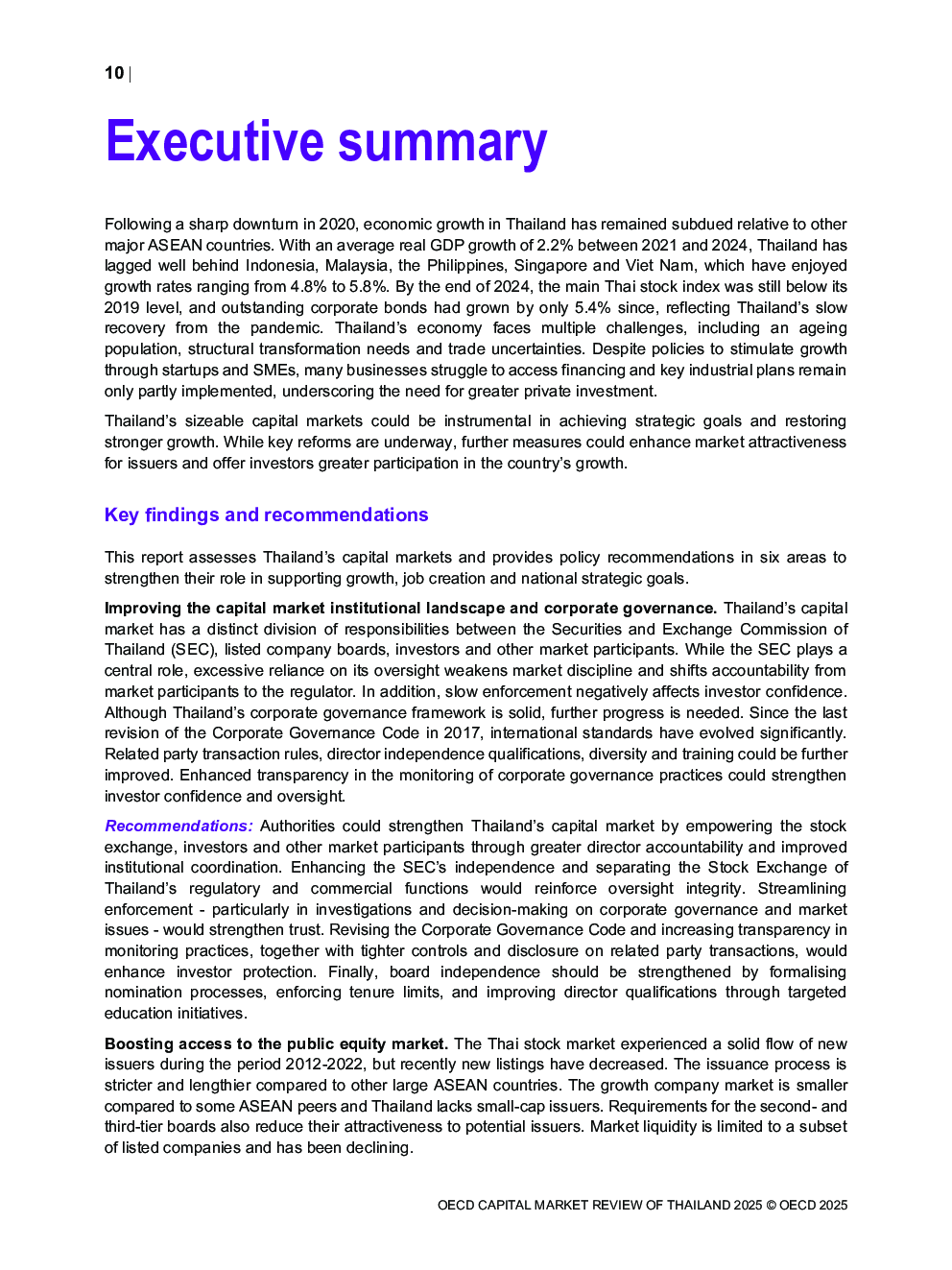 10 |

Executive summary

Following a sharp downturn in 2020, economic growth in Thailand has remained subdued relative to other major ASEAN countries. With an average real GDP growth of 2.2% between 2021 and 2024, Thailand has lagged well behind Indonesia, Malaysia, the Philippines, Singapore and Viet Nam, which have enjoyed growth rates ranging from 4.8% to 5.8%. By the end of 2024, the main Thai stock index was still below its 2019 level, and outstanding corporate bonds had grown by only 5.4% since, reflecting Thailand's slow recovery from the pandemic. Thailand's economy faces multiple challenges, including an ageing population, structural transformation needs and trade uncertainties. Despite policies to stimulate growth through startups and SMEs, many businesses struggle to access financing and key industrial plans remain only partly implemented, underscoring the need for greater private investment.

Thailand's sizeable capital markets could be instrumental in achieving strategic goals and restoring stronger growth. While key reforms are underway, further measures could enhance market attractiveness for issuers and offer investors greater participation in the country's growth.

Key findings and recommendations

This report assesses Thailand's capital markets and provides policy recommendations in six areas to strengthen their role in supporting growth, job creation and national strategic goals.

Improving the capital market institutional landscape and corporate governance. Thailand's capital market has a distinct division of responsibilities between the Securities and Exchange Commission of Thailand (SEC), listed company boards, investors and other market participants. While the SEC plays a central role, excessive reliance on its oversight weakens market discipline and shifts accountability from market participants to the regulator. In addition, slow enforcement negatively affects investor confidence. Although Thailand's corporate governance framework is solid, further progress is needed. Since the last revision of the Corporate Governance Code in 2017, international standards have evolved significantly. Related party transaction rules, director independence qualifications, diversity and training could be further improved. Enhanced transparency in the monitoring of corporate governance practices could strengthen investor confidence and oversight.

Recommendations: Authorities could strengthen Thailand's capital market by empowering the stock exchange, investors and other market participants through greater director accountability and improved institutional coordination. Enhancing the SEC's independence and separating the Stock Exchange of Thailand's regulatory and commercial functions would reinforce oversight integrity. Streamlining enforcement - particularly in investigations and decision-making on corporate governance and market issues - would strengthen trust. Revising the Corporate Governance Code and increasing transparency in monitoring practices, together with tighter controls and disclosure on related party transactions, would enhance investor protection. Finally, board independence should be strengthened by formalising nomination processes, enforcing tenure limits, and improving director qualifications through targeted education initiatives.

Boosting access to the public equity market. The Thai stock market experienced a solid flow of new issuers during the period 2012-2022, but recently new listings have decreased. The issuance process is stricter and lengthier compared to other large ASEAN countries. The growth company market is smaller compared to some ASEAN peers and Thailand lacks small-cap issuers. Requirements for the second- and third-tier boards also reduce their attractiveness to potential issuers. Market liquidity is limited to a subset of listed companies and has been declining.

OECD CAPITAL MARKET REVIEW OF THAILAND 2025 © OECD 2025